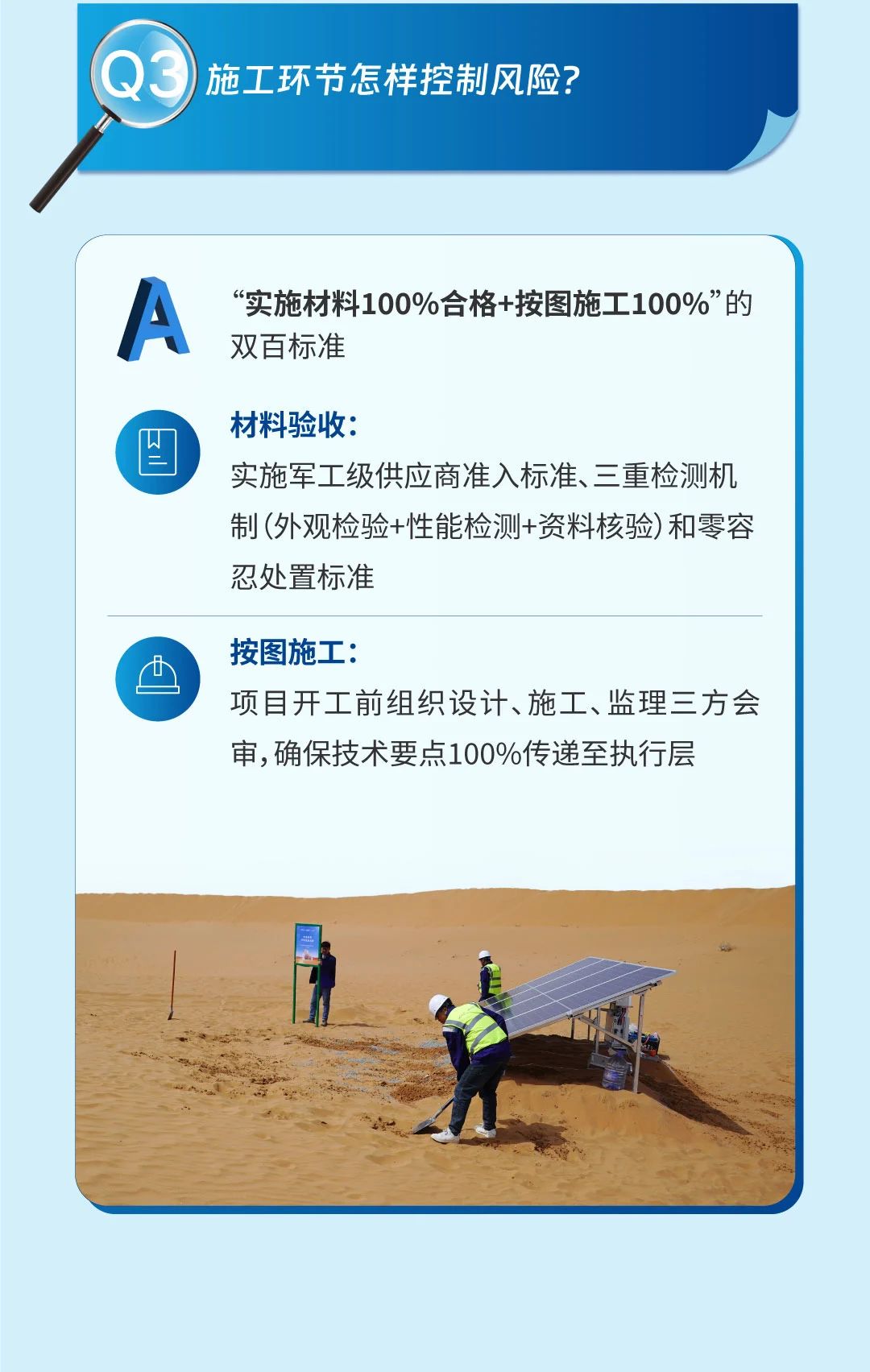 Q3 施工环节怎样控制风险?

A

“实施材料100%合格+按图施工100%”的双百标准

材料验收:
实施军工级供应商准入标准、三重检测机制(外观检验+性能检测+资料核验)和零容忍处置标准

按图施工:
项目开工前组织设计、施工、监理三方会审,确保技术要点100%传递至执行层